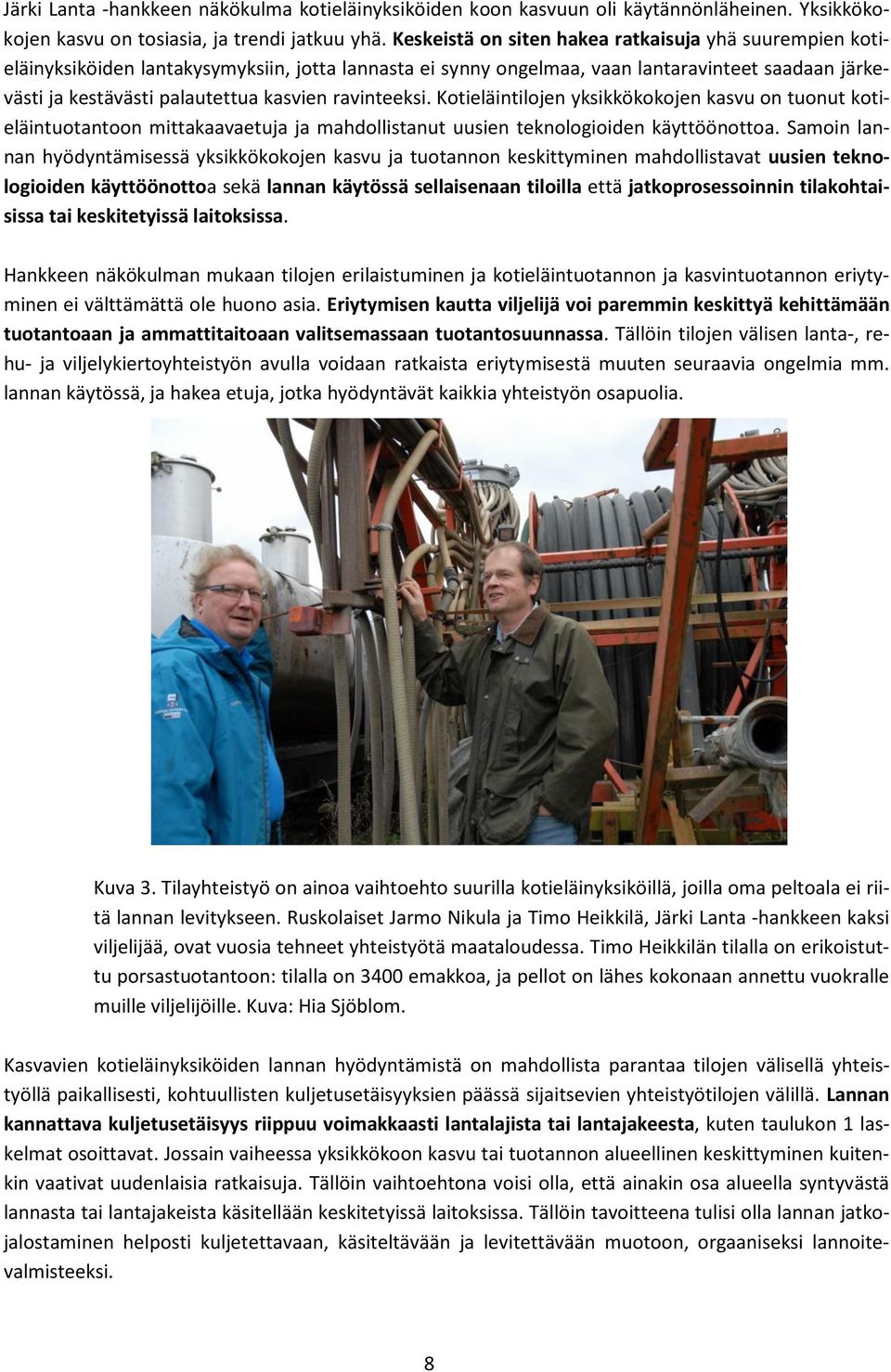 Järki Lanta -hankkeen näkökulma kotieläinyksiköiden koon kasvuun oli käytännönläheinen. Yksikkökokojen kasvu on tosiasia, ja trendi jatkuu yhä. Keskeistä on siten hakea ratkaisuja yhä suurempien kotieläinyksiköiden lantakysymyksiin, jotta lannasta ei synny ongelmaa, vaan lantaravinteet saadaan järkevästi ja kestävästi palautettua kasvien ravinteeksi. Kotieläintilojen yksikkökokojen kasvu on tuonut kotieläintuotantoon mittakaavaetuja ja mahdollistanut uusien teknologioiden käyttöönottoa. Samoin lannan hyödyntämisessä yksikkökokojen kasvu ja tuotannon keskittyminen mahdollistavat uusien teknologioiden käyttöönottoa sekä lannan käytössä sellaisenaan tiloilla että jatkoprosessoinnin tilakohtaisissa tai keskitetyissä laitoksissa.

Hankkeen näkökulman mukaan tilojen erilaistuminen ja kotieläintuotannon ja kasvintuotannon eriytyminen ei välttämättä ole huono asia. Eriytymisen kautta viljelijä voi paremmin keskittyä kehittämään tuotantoaan ja ammattitaitoaan valitsemassaan tuotantosuunnassa. Tällöin tilojen välisen lanta-, rehu- ja viljelykiertoyhteistyön avulla voidaan ratkaista eriytymisestä muuten seuraavia ongelmia mm. lannan käytössä, ja hakea etuja, jotka hyödyntävät kaikkia yhteistyön osapuolia.

Kuva 3. Tilayhteistyö on ainoa vaihtoehto suurilla kotieläinyksiköillä, joilla oma peltoala ei riitä lannan levitykseen. Ruskolaiset Jarmo Nikula ja Timo Heikkilä, Järki Lanta -hankkeen kaksi viljelijää, ovat vuosia tehneet yhteistyötä maataloudessa. Timo Heikkilän tilalla on erikoistuttu porsastuotantoon: tilalla on 3400 emakkoa, ja pellot on lähes kokonaan annettu vuokralle muille viljelijöille. Kuva: Hia Sjöblom.

Kasvavien kotieläinyksiköiden lannan hyödyntämistä on mahdollista parantaa tilojen välisellä yhteistyöllä paikallisesti, kohtuullisten kuljetusetäisyyksien päässä sijaitsevien yhteistyötilojen välillä. Lannan kannattava kuljetusetäisyys riippuu voimakkaasti lantalajista tai lantajakeesta, kuten taulukon 1 laskelmat osoittavat. Jossain vaiheessa yksikkökoon kasvu tai tuotannon alueellinen keskittyminen kuitenkin vaativat uudenlaisia ratkaisuja. Tällöin vaihtoehtona voisi olla, että ainakin osa alueella syntyvästä lannasta tai lantajakeista käsitellään keskitetyissä laitoksissa. Tällöin tavoitteena tulisi olla lannan jatkojalostaminen helposti kuljetettavaan, käsiteltävään ja levitettävään muotoon, orgaaniseksi lannoitevalmisteeksi.

8